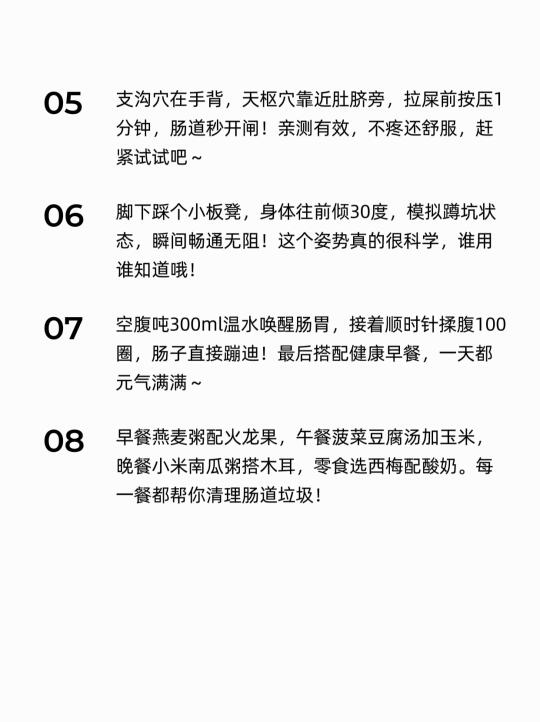 05

支沟穴在手背，天枢穴靠近肚脐旁，拉屎前按压1分钟，肠道秒开闸！亲测有效，不疼还舒服，赶紧试试吧～

06

脚下踩个小板凳，身体往前倾30度，模拟蹲坑状态，瞬间畅通无阻！这个姿势真的很科学，谁用谁知道哦！

07

空腹吨300ml温水唤醒肠胃，接着顺时针揉腹100圈，肠子直接蹦迪！最后搭配健康早餐，一天都元气满满～

08

早餐燕麦粥配火龙果，午餐菠菜豆腐汤加玉米，晚餐小米南瓜粥搭木耳，零食选西梅配酸奶。每一餐都帮你清理肠道垃圾！